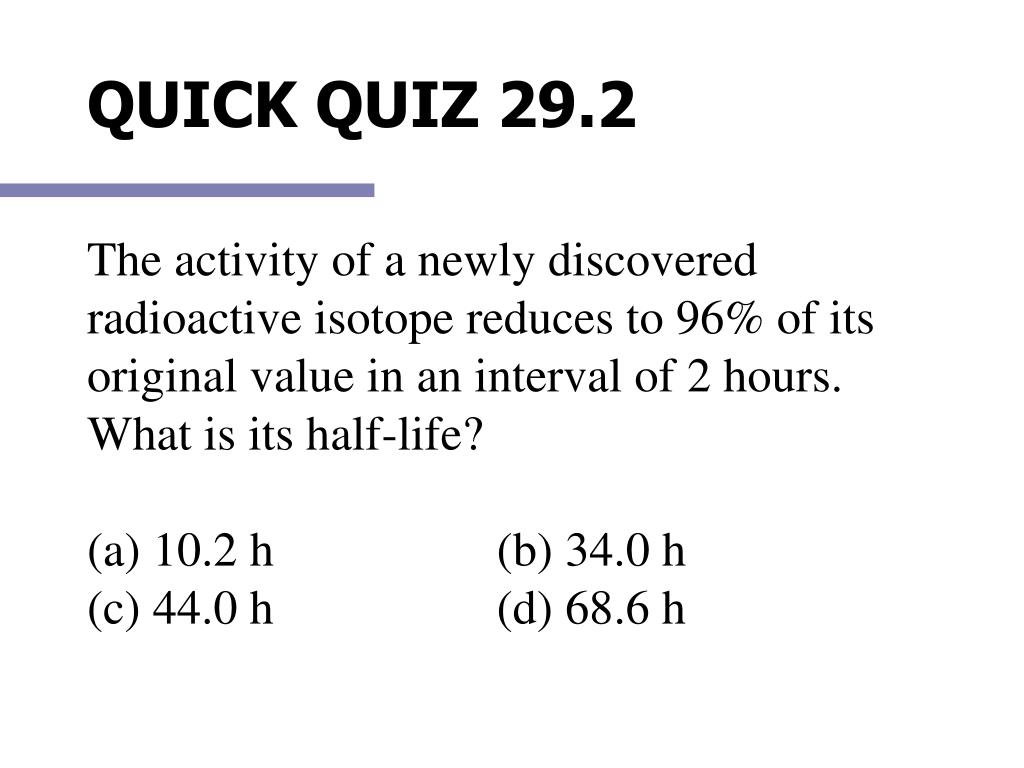 QUICK QUIZ 29.2

The activity of a newly discovered radioactive isotope reduces to 96% of its original value in an interval of 2 hours. What is its half-life?

(a) 10.2 h (b) 34.0 h
(c) 44.0 h (d) 68.6 h